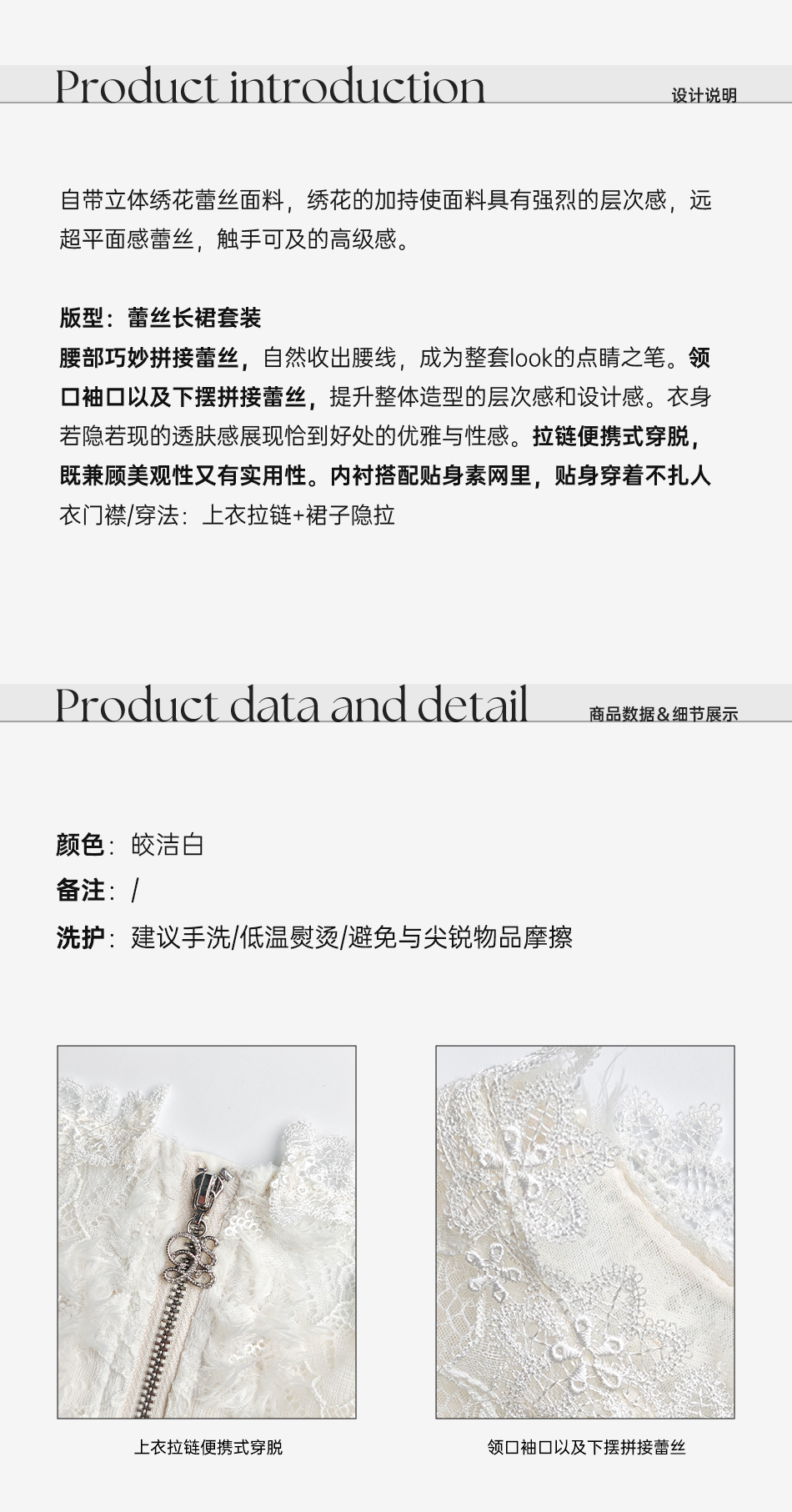 Product introduction
设计说明

自带立体绣花蕾丝面料，绣花的加持使面料具有强烈的层次感，远超平面感蕾丝，触手可及的高级感。

版型：蕾丝长裙套装
腰部巧妙拼接蕾丝，自然收出腰线，成为整套look的点睛之笔。领口袖口以及下摆拼接蕾丝，提升整体造型的层次感和设计感。衣身若隐若现的透肤感展现恰到好处的优雅与性感。拉链便携式穿脱，既兼顾美观性又有实用性。内衬搭配贴身素网里，贴身穿着不扎人
衣门襟/穿法：上衣拉链+裙子隐拉

Product data and detail
商品数据&细节展示

颜色：皎洁白
备注：/
洗护：建议手洗/低温熨烫/避免与尖锐物品摩擦

上衣拉链便携式穿脱

领口袖口以及下摆拼接蕾丝